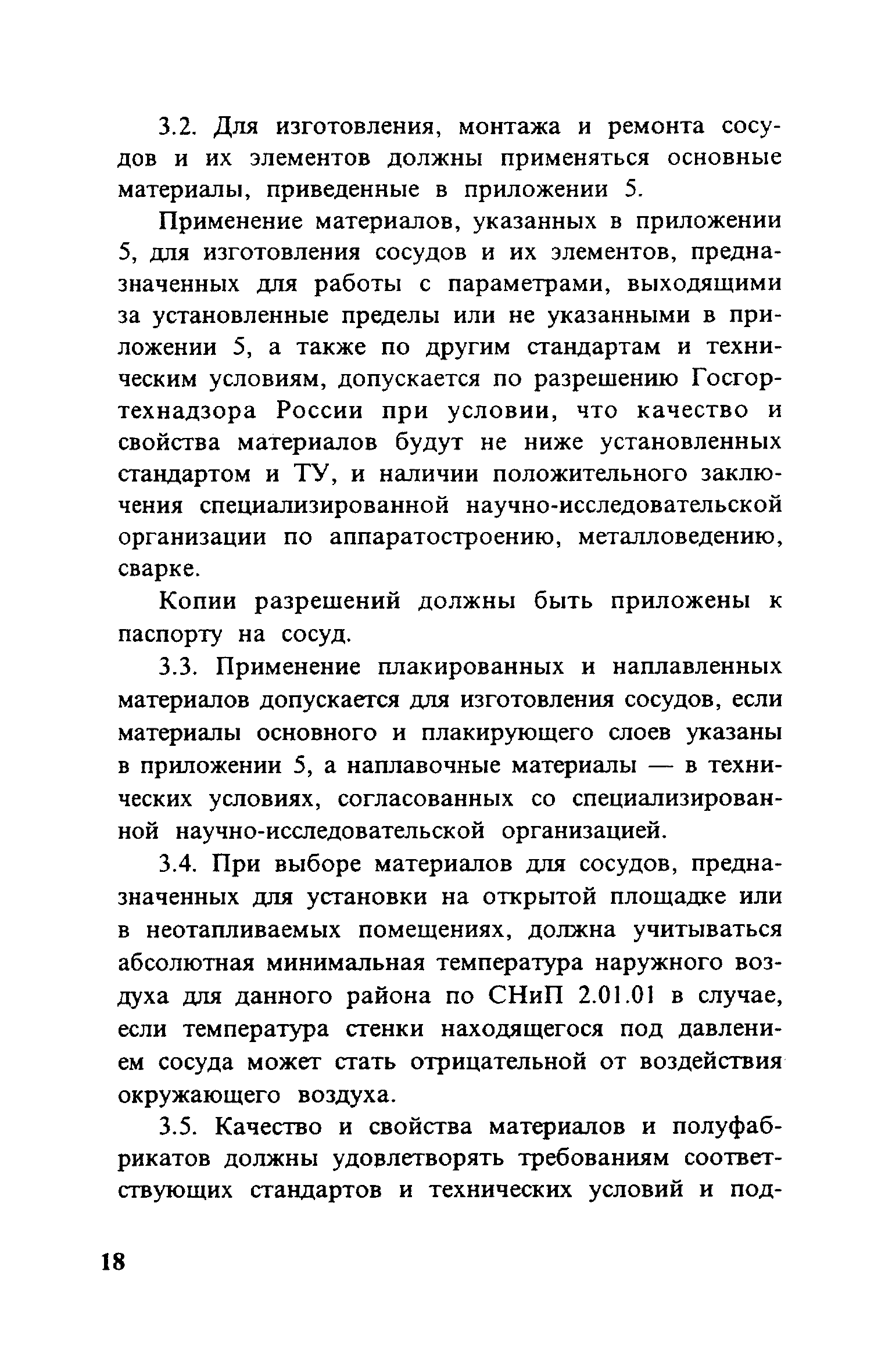 3.2. Для изготовления, монтажа и ремонта сосудов и их элементов должны применяться основные материалы, приведенные в приложении 5.

Применение материалов, указанных в приложении 5, для изготовления сосудов и их элементов, предназначенных для работы с параметрами, выходящими за установленные пределы или не указанными в приложении 5, а также по другим стандартам и техническим условиям, допускается по разрешению Госгортехнадзора России при условии, что качество и свойства материалов будут не ниже установленных стандартом и ТУ, и наличии положительного заключения специализированной научно-исследовательской организации по аппаратостроению, металловедению, сварке.

Копии разрешений должны быть приложены к паспорту на сосуд.

3.3. Применение плакированных и наплавленных материалов допускается для изготовления сосудов, если материалы основного и плакирующего слоев указаны в приложении 5, а наплавочные материалы — в технических условиях, согласованных со специализированной научно-исследовательской организацией.

3.4. При выборе материалов для сосудов, предназначенных для установки на открытой площадке или в неотапливаемых помещениях, должна учитываться абсолютная минимальная температура наружного воздуха для данного района по СНиП 2.01.01 в случае, если температура стенки находящегося под давлением сосуда может стать отрицательной от воздействия окружающего воздуха.

3.5. Качество и свойства материалов и полуфабрикатов должны удовлетворять требованиям соответствующих стандартов и технических условий и под-

18